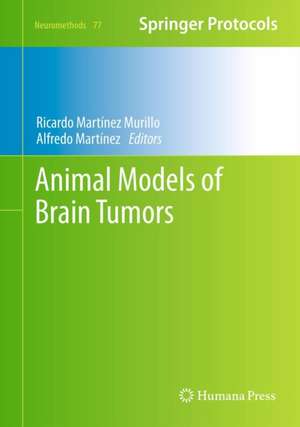 Neuromethods 77

Springer Protocols

Ricardo Martínez Murillo
Alfredo Martínez Editors

Animal Models of Brain Tumors

Humana Press